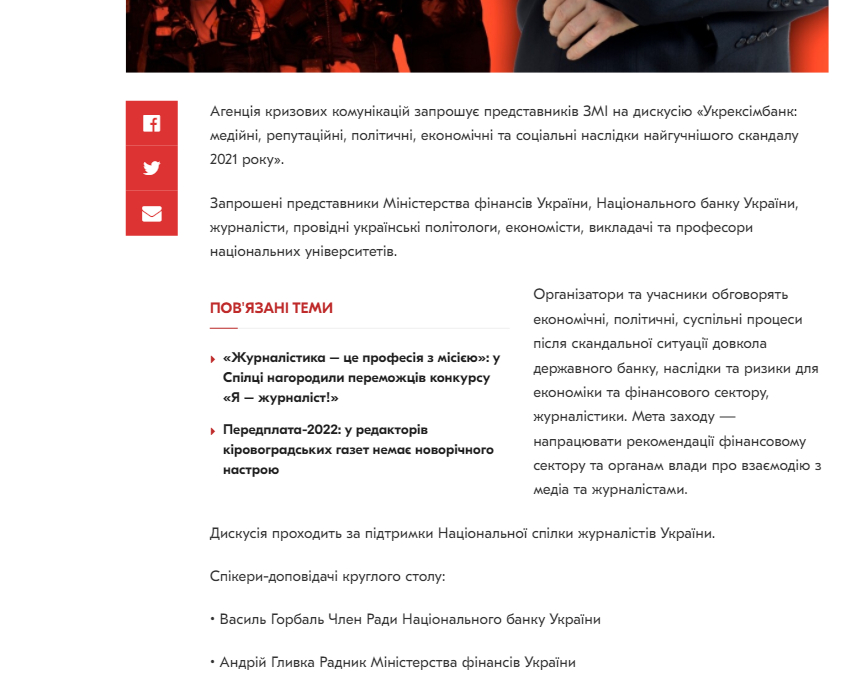 Агенція кризових комунікацій запрошує представників ЗМІ на дискусію «Укрексімбанк: медійні, репутаційні, політичні, економічні та соціальні наслідки найгучнішого скандалу 2021 року».

Запрошені представники Міністерства фінансів України, Національного банку України, журналісти, провідні українські політологи, економісти, викладачі та професори національних університетів.

ПОВ'ЯЗАНІ ТЕМИ

«Журналістика — це професія з місією»: у Спілці нагородили переможців конкурсу «Я — журналіст!»

Передплата-2022: у редакторів кіровоградських газет немає новорічного настрою

Організатори та учасники обговорять економічні, політичні, суспільні процеси після скандальної ситуації довкола державного банку, наслідки та ризики для економіки та фінансового сектору, журналістики. Мета заходу — напрацювати рекомендації фінансовому сектору та органам влади про взаємодію з медіа та журналістами.

Дискусія проходить за підтримки Національної спілки журналістів України.

Спікери-доповідачі круглого столу:

• Василь Горбаль Член Ради Національного банку України

• Андрій Гливка Радник Міністерства фінансів України